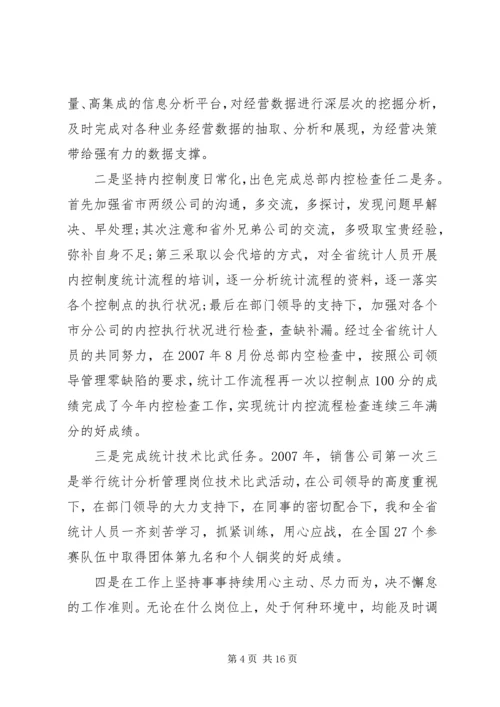 量、高集成的信息分析平台，对经营数据进行深层次的挖掘分析，及时完成对各种业务经营数据的抽取、分析和展现，为经营决策带给强有力的数据支撑。

二是坚持内控制度日常化，出色完成总部内控检查任二是务。首先加强省市两级公司的沟通，多交流，多探讨，发现问题早解决、早处理；其次注意和省外兄弟公司的交流，多吸取宝贵经验，弥补自身不足；第三采取以会代培的方式，对全省统计人员开展内控制度统计流程的培训，逐一分析统计流程的资料，逐一落实各个控制点的执行状况；最后在部门领导的支持下，加强对各个市分公司的内控执行状况进行检查，查缺补漏。经过全省统计人员的共同努力，在2007年8月份总部内空检查中，按照公司领导管理零缺陷的要求，统计工作流程再一次以控制点100分的成绩完成了今年内控检查工作，实现统计内控流程检查连续三年满分的好成绩。

三是完成统计技术比武任务。2007年，销售公司第一次三是举行统计分析管理岗位技术比武活动，在公司领导的高度重视下，在部门领导的大力支持下，在同事的密切配合下，我和全省统计人员一齐刻苦学习，抓紧训练，用心应战，在全国27个参赛队伍中取得团体第九名和个人铜奖的好成绩。

四是在工作上坚持事事持续用心主动、尽力而为，决不懈怠的工作准则。无论在什么岗位上，处于何种环境中，均能及时调

第4页 共16页